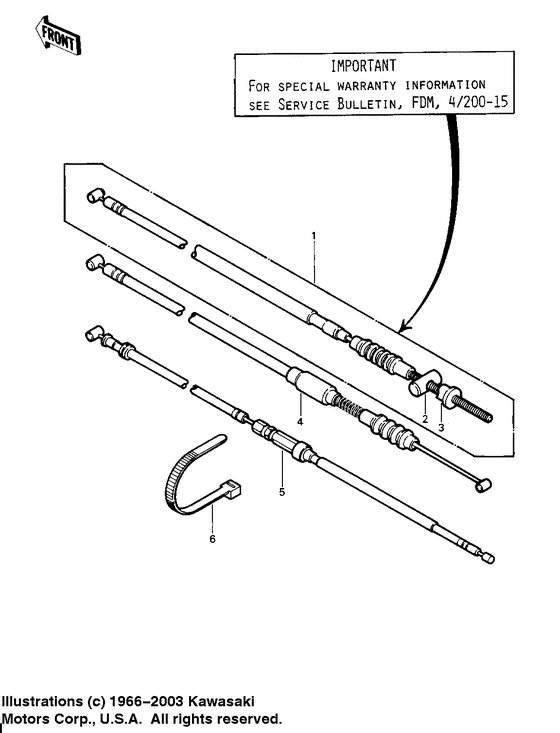 FRONT

IMPORTANT
FOR SPECIAL WARRANTY INFORMATION
SEE SERVICE BULLETIN, FDM, 4/200-15

1

2

3

4

5

6

Illustrations (c) 1966–2003 Kawasaki Motors Corp., U.S.A. All rights reserved.